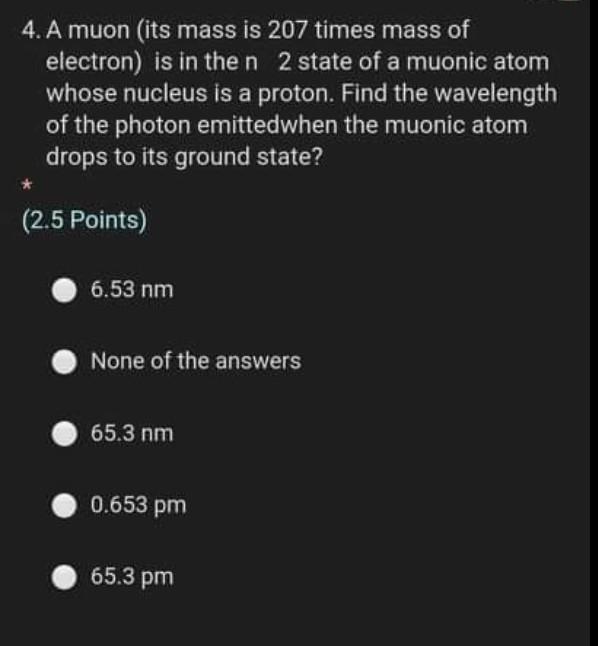 4. A muon (its mass is 207 times mass of electron) is in the n 2 state of a muonic atom whose nucleus is a proton. Find the wavelength of the photon emittedwhen the muonic atom drops to its ground state?

*

(2.5 Points)

6.53 nm

None of the answers

65.3 nm

0.653 pm

65.3 pm